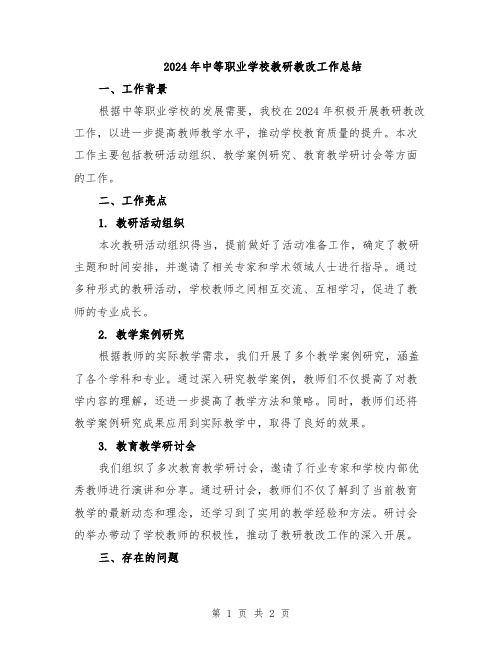 2024年中等职业学校教研教改工作总结

一、工作背景

根据中等职业学校的发展需要，我校在2024年积极开展教研教改工作，以进一步提高教师教学水平，推动学校教育质量的提升。本次工作主要包括教研活动组织、教学案例研究、教育教学研讨会等方面的工作。

二、工作亮点

1. 教研活动组织

本次教研活动组织得当，提前做好了活动准备工作，确定了教研主题和时间安排，并邀请了相关专家和学术领域人士进行指导。通过多种形式的教研活动，学校教师之间相互交流、互相学习，促进了教师的专业成长。

2. 教学案例研究

根据教师的实际教学需求，我们开展了多个教学案例研究，涵盖了各个学科和专业。通过深入研究教学案例，教师们不仅提高了对教学内容的理解，还进一步提高了教学方法和策略。同时，教师们还将教学案例研究成果应用到实际教学中，取得了良好的效果。

3. 教育教学研讨会

我们组织了多次教育教学研讨会，邀请了行业专家和学校内部优秀教师进行演讲和分享。通过研讨会，教师们不仅了解到了当前教育教学的最新动态和理念，还学习到了实用的教学经验和方法。研讨会的举办带动了学校教师的积极性，推动了教研教改工作的深入开展。

三、存在的问题

第 1 页 共 2 页